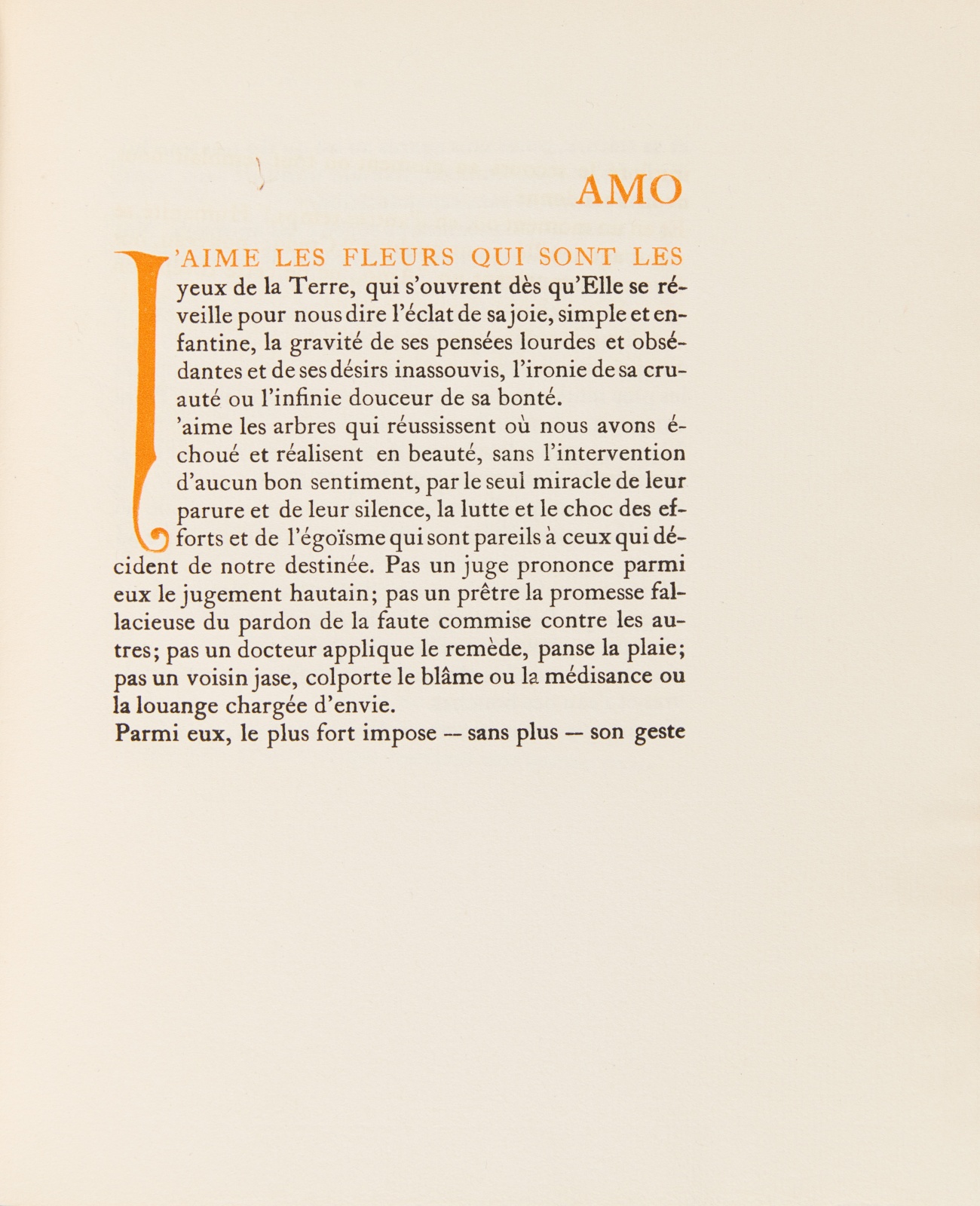 AMO

J'AIME LES FLEURS QUI SONT LES yeux de la Terre, qui s'ouvrent dès qu'Elle se réveille pour nous dire l'éclat de sa joie, simple et enfantine, la gravité de ses pensées lourdes et obsédantes et de ses désirs inassouvis, l'ironie de sa cruauté ou l'infinie douceur de sa bonté.

'aime les arbres qui réussissent où nous avons échoué et réalisent en beauté, sans l'intervention d'aucun bon sentiment, par le seul miracle de leur parure et de leur silence, la lutte et le choc des efforts et de l'égoïsme qui sont pareils à ceux qui décident de notre destinée. Pas un juge prononce parmi eux le jugement hautain; pas un prêtre la promesse fallacieuse du pardon de la faute commise contre les autres; pas un docteur applique le remède, panse la plaie; pas un voisin jase, colporte le blâme ou la médisance ou la louange chargée d'envie.

Parmi eux, le plus fort impose — sans plus — son geste